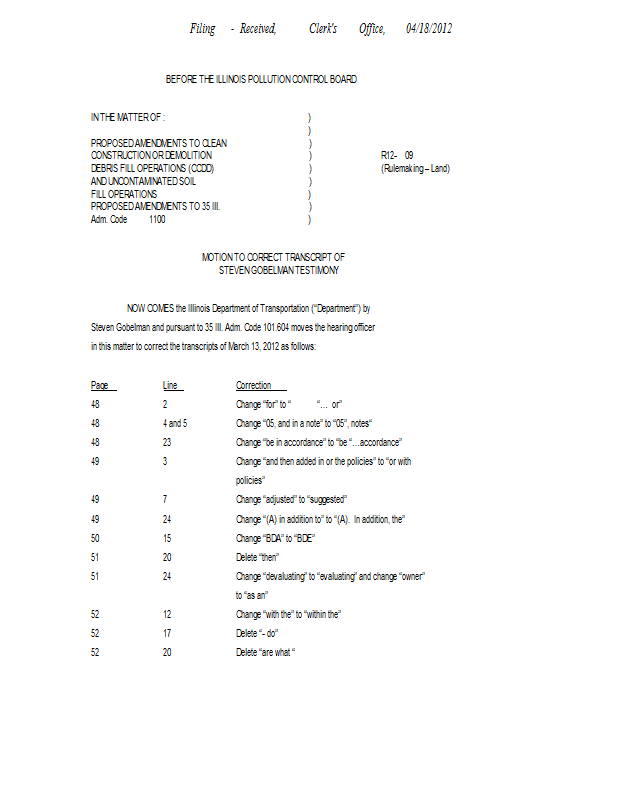 Filing - Received, Clerk's Office, 04/18/2012

BEFORE THE ILLINOIS POLLUTION CONTROL BOARD

IN THE MATTER OF : )
)
PROPOSED AMENDMENTS TO CLEAN )
CONSTRUCTION OR DEMOLITION ) R12- 09
DEBRIS FILL OPERATIONS (CCDD) ) (Rulemaking – Land)
AND UNCONTAMINATED SOIL )
FILL OPERATIONS )
PROPOSED AMENDMENTS TO 35 Ill. )
Adm. Code 1100 )

MOTION TO CORRECT TRANSCRIPT OF
STEVEN GOBELMAN TESTIMONY

NOW COMES the Illinois Department of Transportation ("Department") by Steven Gobelman and pursuant to 35 Ill. Adm. Code 101.604 moves the hearing officer in this matter to correct the transcripts of March 13, 2012 as follows:

| Page | Line | Correction |
|---|---|---|
| 48 | 2 | Change "for" to " "... or" |
| 48 | 4 and 5 | Change "05, and in a note" to "05", notes" |
| 48 | 23 | Change "be in accordance" to "be "...accordance" |
| 49 | 3 | Change "and then added in or the policies" to "or with policies" |
| 49 | 7 | Change "adjusted" to "suggested" |
| 49 | 24 | Change "(A) in addition to" to "(A). In addition, the" |
| 50 | 15 | Change "BDA" to "BDE" |
| 51 | 20 | Delete "then" |
| 51 | 24 | Change "devaluating" to "evaluating" and change "owner" to "as an" |
| 52 | 12 | Change "with the" to "within the" |
| 52 | 17 | Delete "- do" |
| 52 | 20 | Delete "are what " |